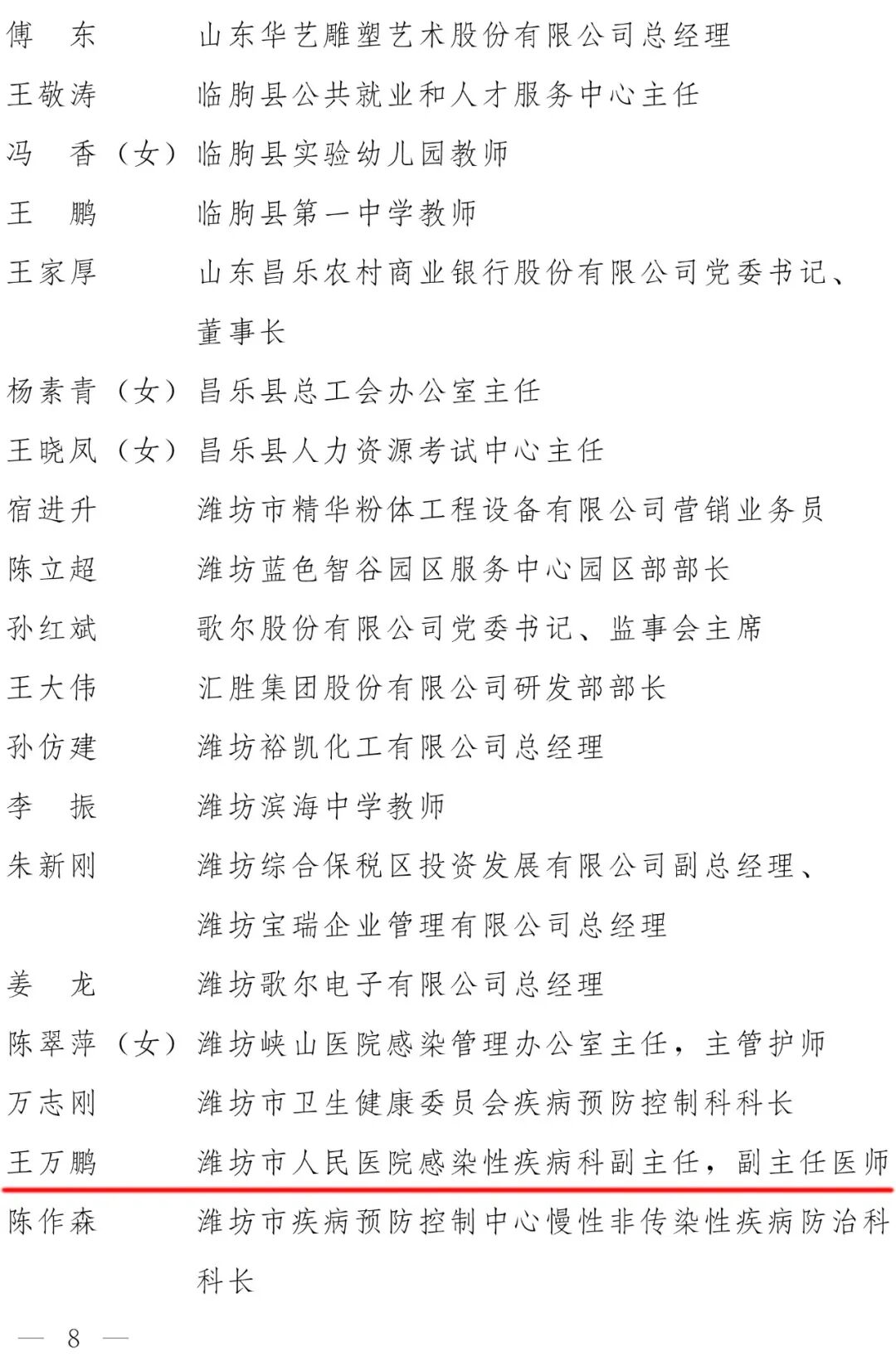 傅　东　　山东华艺雕塑艺术股份有限公司总经理
王敬涛　　临朐县公共就业和人才服务中心主任
冯　香（女）临朐县实验幼儿园教师
王　鹏　　临朐县第一中学教师
王家厚　　山东昌乐农村商业银行股份有限公司党委书记、董事长
杨素青（女）昌乐县总工会办公室主任
王晓凤（女）昌乐县人力资源考试中心主任
宿进升　　潍坊市精华粉体工程设备有限公司营销业务员
陈立超　　潍坊蓝色智谷园区服务中心园区部部长
孙红斌　　歌尔股份有限公司党委书记、监事会主席
王大伟　　汇胜集团股份有限公司研发部部长
孙仿建　　潍坊裕凯化工有限公司总经理
李　振　　潍坊滨海中学教师
朱新刚　　潍坊综合保税区投资发展有限公司副总经理、潍坊宝瑞企业管理有限公司总经理
姜　龙　　潍坊歌尔电子有限公司总经理
陈翠萍（女）潍坊峡山医院感染管理办公室主任，主管护师
万志刚　　潍坊市卫生健康委员会疾病预防控制科科长
王万鹏　　潍坊市人民医院感染性疾病科副主任，副主任医师
陈作森　　潍坊市疾病预防控制中心慢性非传染性疾病防治科科长

— 8 —